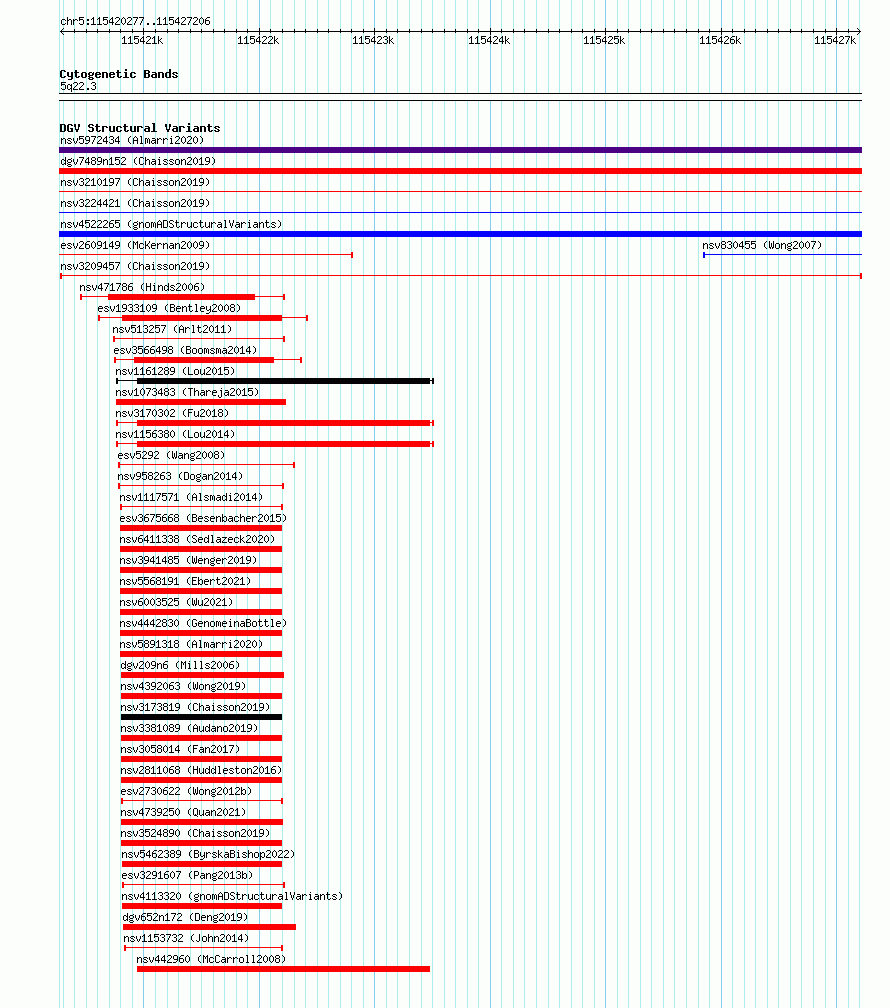 chr5:115420277..115427206

115421k 115422k 115423k 115424k 115425k 115426k 115427k

Cytogenetic Bands
5q22.3

DGV Structural Variants
nsv5972434 (Almarri2020)
dgv7489n152 (Chaisson2019)
nsv3210197 (Chaisson2019)
nsv3224421 (Chaisson2019)
nsv4522265 (gnomADStructuralVariants)
esv2609149 (McKernan2009)
nsv830455 (Wong2007)
nsv3209457 (Chaisson2019)
nsv471786 (Hinds2006)
esv1933109 (Bentley2008)
nsv513257 (Arlt2011)
esv3566498 (Boomsma2014)
nsv1161289 (Lou2015)
nsv1073483 (Thareja2015)
nsv3170302 (Fu2018)
nsv1156380 (Lou2014)
esv5292 (Wang2008)
nsv958263 (Dogan2014)
nsv1117571 (Alsmadi2014)
esv3675668 (Besenbacher2015)
nsv6411338 (Sedlazeck2020)
nsv3941485 (Wenger2019)
nsv5568191 (Ebert2021)
nsv6003525 (Wu2021)
nsv4442830 (GenomeinaBottle)
nsv5891318 (Almarri2020)
dgv209n6 (Mills2006)
nsv4392063 (Wong2019)
nsv3173819 (Chaisson2019)
nsv3381089 (Audano2019)
nsv3058014 (Fan2017)
nsv2811068 (Huddleston2016)
esv2730622 (Wong2012b)
nsv4739250 (Quan2021)
nsv3524890 (Chaisson2019)
nsv5462389 (ByrskaBishop2022)
esv3291607 (Pang2013b)
nsv4113320 (gnomADStructuralVariants)
dgv652n172 (Deng2019)
nsv1153732 (John2014)
nsv442960 (McCarroll2008)